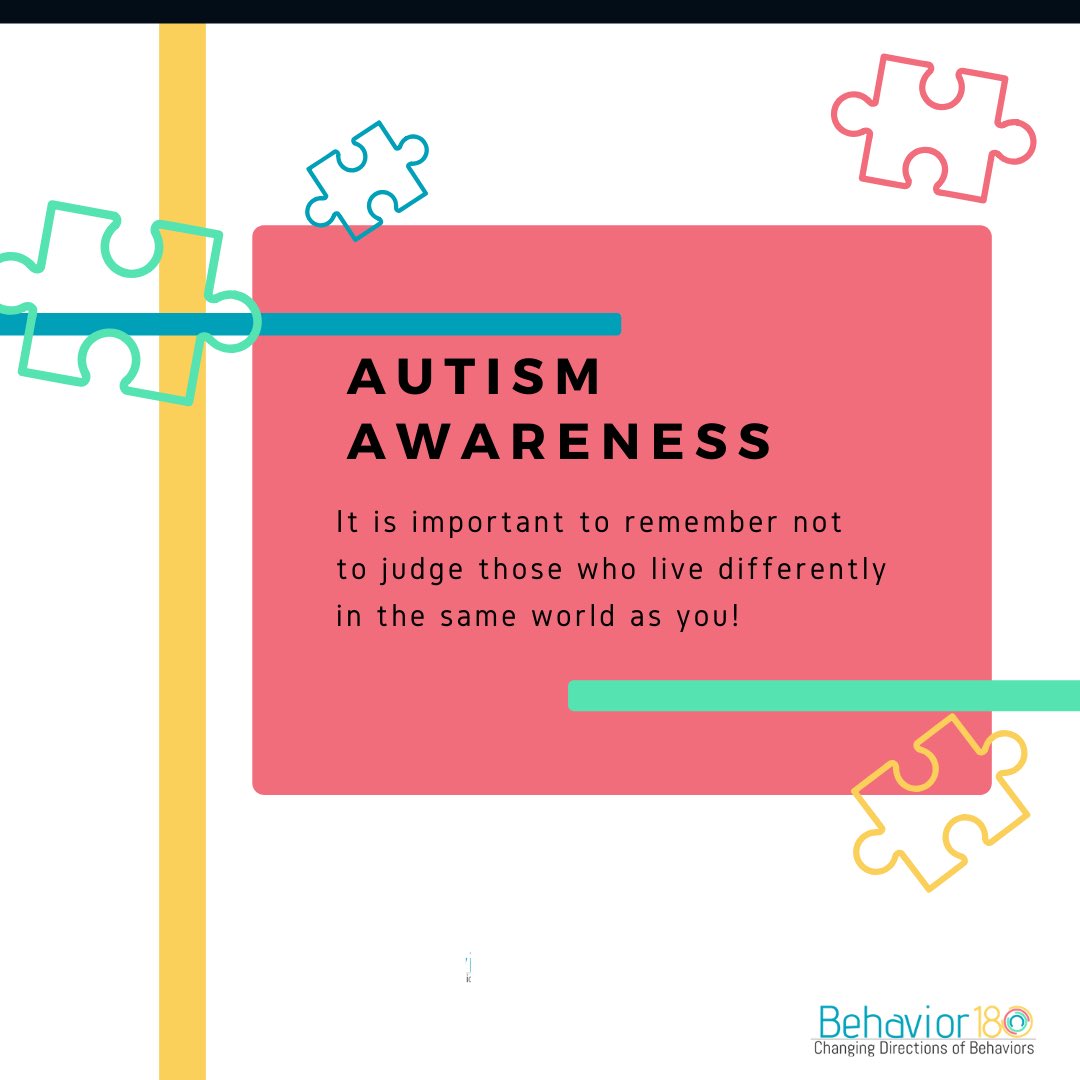 AUTISM AWARENESS

It is important to remember not to judge those who live differently in the same world as you!

Behavior180
Changing Directions of Behaviors